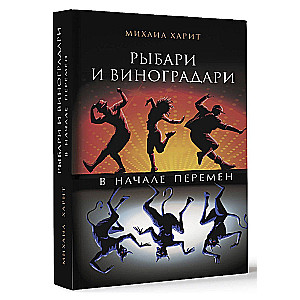 МИХАИЛ ХАРИТ

РЫБАРИ И ВИНОГРАДАРИ

В НАЧАЛЕ ПЕРЕМЕН

РЫБАРИ И ВИНОГРАДАРИ
В НАЧАЛЕ ПЕРЕМЕН

МИХАИЛ ХАРИТ